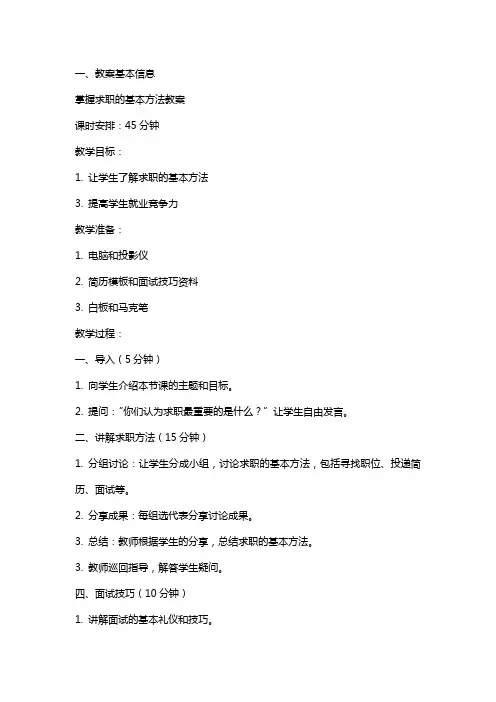 一、教案基本信息

掌握求职的基本方法教案

课时安排：45 分钟

教学目标：

1. 让学生了解求职的基本方法

3. 提高学生就业竞争力

教学准备：

1. 电脑和投影仪

2. 简历模板和面试技巧资料

3. 白板和马克笔

教学过程：

一、导入（5 分钟）

1. 向学生介绍本节课的主题和目标。

2. 提问："你们认为求职最重要的是什么？" 让学生自由发言。

二、讲解求职方法（15 分钟）

1. 分组讨论：让学生分成小组，讨论求职的基本方法，包括寻找职位、投递简历、面试等。

2. 分享成果：每组选代表分享讨论成果。

3. 总结：教师根据学生的分享，总结求职的基本方法。

3. 教师巡回指导，解答学生疑问。

四、面试技巧（10 分钟）

1. 讲解面试的基本礼仪和技巧。